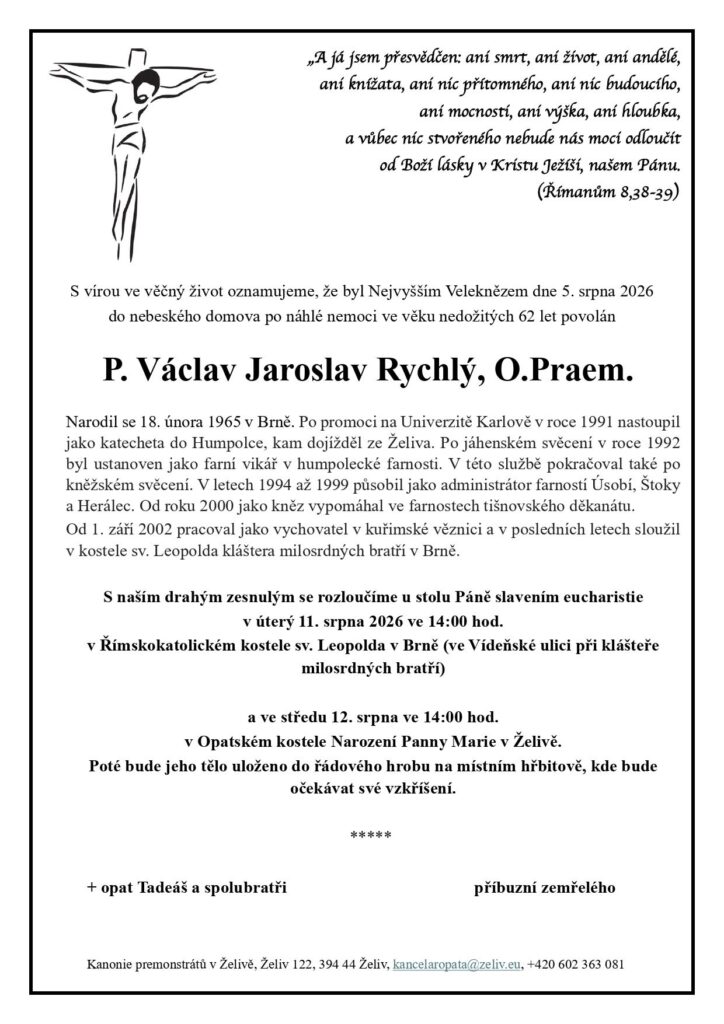 „A já jsem přesvědčen: ani smrt, ani život, ani andělé, ani knížata, ani nic přítomného, ani nic budoucího, ani mocnosti, ani výška, ani hloubka, a vůbec nic stvořeného nebude nás moci odloučit od Boží lásky v Kristu Ježíši, našem Pánu. (Římanům 8,38-39)

S vírou ve věčný život oznamujeme, že byl Nejvyšším Veleknězem dne 5. srpna 2026 do nebeského domova po náhlé nemoci ve věku nedožitých 62 let povolán

P. Václav Jaroslav Rychlý, O.Praem.

Narodil se 18. února 1965 v Brně. Po promoci na Univerzitě Karlově v roce 1991 nastoupil jako katecheta do Humpolce, kam dojížděl ze Želiva. Po jáhenském svěcení v roce 1992 byl ustanoven jako farní vikář v humpolecké farnosti. V této službě pokračoval také po kněžském svěcení. V letech 1994 až 1999 působil jako administrátor farností Úsobí, Štoky a Herálec. Od roku 2000 jako kněz vypomáhal ve farnostech tišnovského děkanátu.
Od 1. září 2002 pracoval jako vychovatel v kuřimské věznici a v posledních letech sloužil v kostele sv. Leopolda kláštera milosrdných bratří v Brně.

S naším drahým zesnulým se rozloučíme u stolu Páně slavením eucharistie v úterý 11. srpna 2026 ve 14:00 hod. v Římskokatolickém kostele sv. Leopolda v Brně (ve Vídeňské ulici při klášteře milosrdných bratří)

a ve středu 12. srpna ve 14:00 hod. v Opatském kostele Narození Panny Marie v Želivě. Poté bude jeho tělo uloženo do řádového hrobu na místním hřbitově, kde bude očekávat své vzkříšení.

*****

+ opat Tadeáš a spolubratři

příbuzní zemřelého

Kanonie premonstrátů v Želivě, Želiv 122, 394 44 Želiv, kancelaropata@zeliv.eu, +420 602 363 081